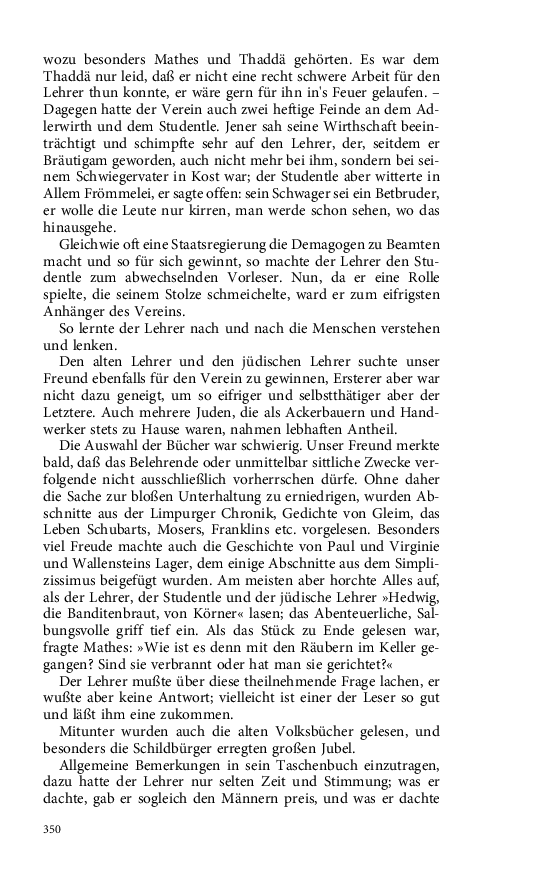 wozu besonders Mathes und Thaddä gehörten. Es war dem Thaddä nur leid, daß er nicht eine recht schwere Arbeit für den Lehrer thun konnte, er wäre gern für ihn in's Feuer gelaufen. – Dagegen hatte der Verein auch zwei heftige Feinde an dem Adlerwirth und dem Studentle. Jener sah seine Wirthschaft beeinträchtigt und schimpfte sehr auf den Lehrer, der, seitdem er Bräutigam geworden, auch nicht mehr bei ihm, sondern bei seinem Schwiegervater in Kost war; der Studentle aber witterte in Allem Frömmelei, er sagte offen: sein Schwager sei ein Betbruder, er wolle die Leute nur kirren, man werde schon sehen, wo das hinausgehe.

Gleichwie oft eine Staatsregierung die Demagogen zu Beamten macht und so für sich gewinnt, so machte der Lehrer den Studentle zum abwechselnden Vorleser. Nun, da er eine Rolle spielte, die seinem Stolze schmeichelte, ward er zum eifrigsten Anhänger des Vereins.

So lernte der Lehrer nach und nach die Menschen verstehen und lenken.

Den alten Lehrer und den jüdischen Lehrer suchte unser Freund ebenfalls für den Verein zu gewinnen, Ersterer aber war nicht dazu geneigt, um so eifriger und selbstthätiger aber der Letztere. Auch mehrere Juden, die als Ackerbauern und Handwerker stets zu Hause waren, nahmen lebhaften Antheil.

Die Auswahl der Bücher war schwierig. Unser Freund merkte bald, daß das Belehrende oder unmittelbar sittliche Zwecke verfolgende nicht ausschließlich vorherrschen dürfe. Ohne daher die Sache zur bloßen Unterhaltung zu erniedrigen, wurden Abschnitte aus der Limpurger Chronik, Gedichte von Gleim, das Leben Schubarts, Mosers, Franklins etc. vorgelesen. Besonders viel Freude machte auch die Geschichte von Paul und Virginie und Wallensteins Lager, dem einige Abschnitte aus dem Simplizissimus beigefügt wurden. Am meisten aber horchte Alles auf, als der Lehrer, der Studentle und der jüdische Lehrer »Hedwig, die Banditenbraut, von Körner« lasen; das Abenteuerliche, Salbungsvolle griff tief ein. Als das Stück zu Ende gelesen war, fragte Mathes: »Wie ist es denn mit den Räubern im Keller gegangen? Sind sie verbrannt oder hat man sie gerichtet?«

Der Lehrer mußte über diese theilnehmende Frage lachen, er wußte aber keine Antwort; vielleicht ist einer der Leser so gut und läßt ihm eine zukommen.

Mitunter wurden auch die alten Volksbücher gelesen, und besonders die Schildbürger erregten großen Jubel.

Allgemeine Bemerkungen in sein Taschenbuch einzutragen, dazu hatte der Lehrer nur selten Zeit und Stimmung; was er dachte, gab er sogleich den Männern preis, und was er dachte

350